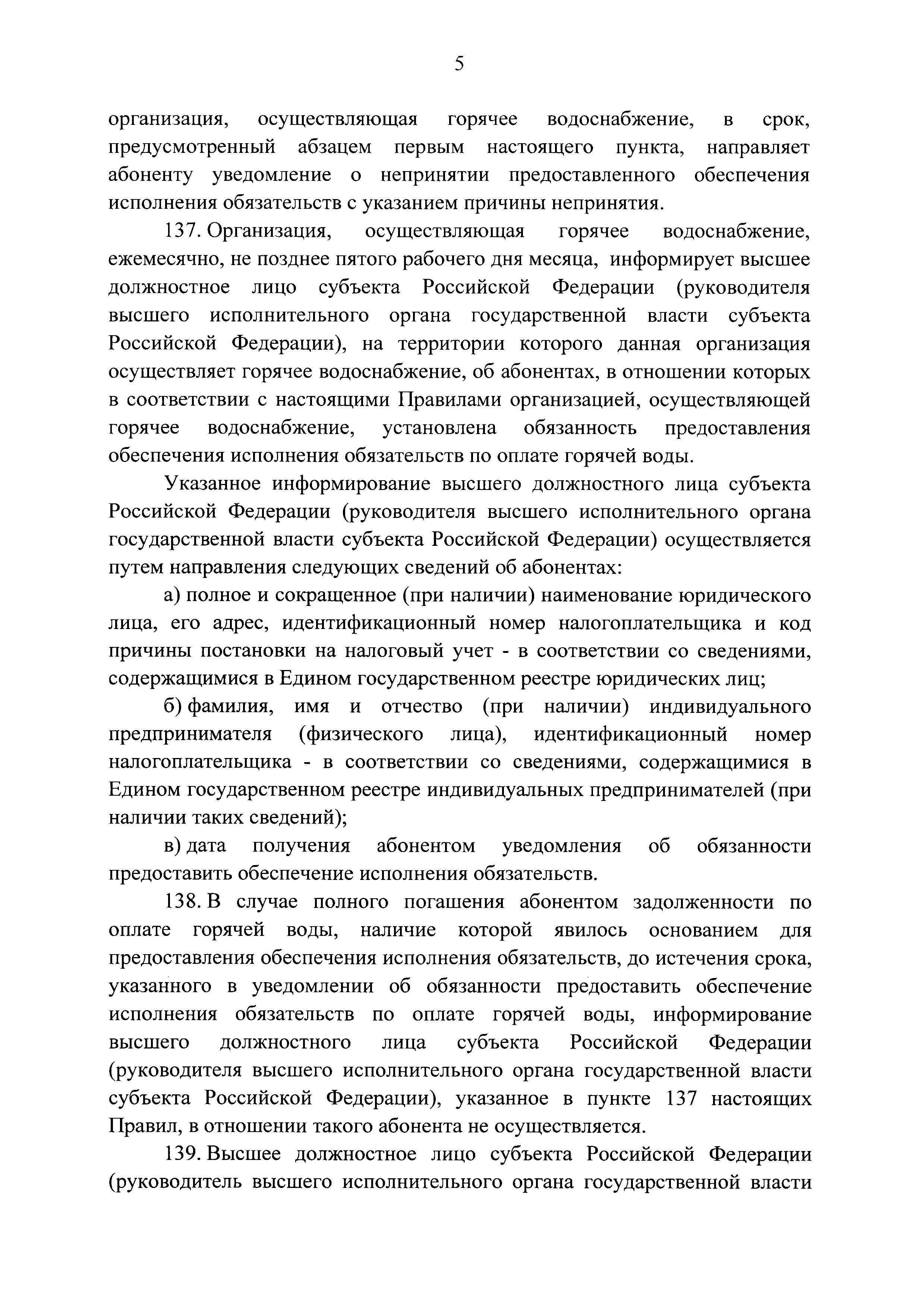 5

организация, осуществляющая горячее водоснабжение, в срок, предусмотренный абзацем первым настоящего пункта, направляет абоненту уведомление о непринятии предоставленного обеспечения исполнения обязательств с указанием причины непринятия.

137. Организация, осуществляющая горячее водоснабжение, ежемесячно, не позднее пятого рабочего дня месяца, информирует высшее должностное лицо субъекта Российской Федерации (руководителя высшего исполнительного органа государственной власти субъекта Российской Федерации), на территории которого данная организация осуществляет горячее водоснабжение, об абонентах, в отношении которых в соответствии с настоящими Правилами организацией, осуществляющей горячее водоснабжение, установлена обязанность предоставления обеспечения исполнения обязательств по оплате горячей воды.

Указанное информирование высшего должностного лица субъекта Российской Федерации (руководителя высшего исполнительного органа государственной власти субъекта Российской Федерации) осуществляется путем направления следующих сведений об абонентах:

а) полное и сокращенное (при наличии) наименование юридического лица, его адрес, идентификационный номер налогоплательщика и код причины постановки на налоговый учет - в соответствии со сведениями, содержащимися в Едином государственном реестре юридических лиц;

б) фамилия, имя и отчество (при наличии) индивидуального предпринимателя (физического лица), идентификационный номер налогоплательщика - в соответствии со сведениями, содержащимися в Едином государственном реестре индивидуальных предпринимателей (при наличии таких сведений);

в) дата получения абонентом уведомления об обязанности предоставить обеспечение исполнения обязательств.

138. В случае полного погашения абонентом задолженности по оплате горячей воды, наличие которой явилось основанием для предоставления обеспечения исполнения обязательств, до истечения срока, указанного в уведомлении об обязанности предоставить обеспечение исполнения обязательств по оплате горячей воды, информирование высшего должностного лица субъекта Российской Федерации (руководителя высшего исполнительного органа государственной власти субъекта Российской Федерации), указанное в пункте 137 настоящих Правил, в отношении такого абонента не осуществляется.

139. Высшее должностное лицо субъекта Российской Федерации (руководитель высшего исполнительного органа государственной власти